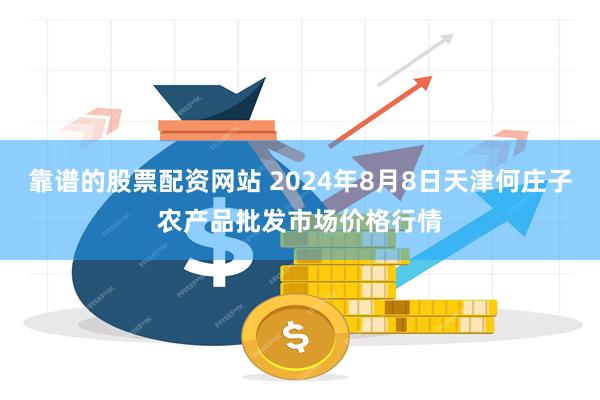 靠谱的股票配资网站 2024年8月8日天津何庄子农产品批发市场价格行情

$

$